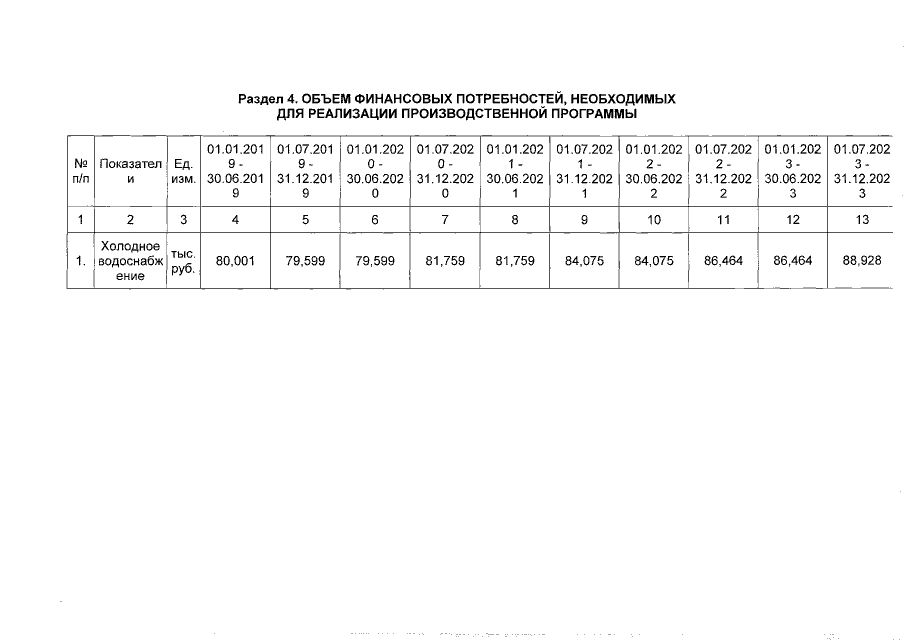 Раздел 4. ОБЪЕМ ФИНАНСОВЫХ ПОТРЕБНОСТЕЙ, НЕОБХОДИМЫХ ДЛЯ РЕАЛИЗАЦИИ ПРОИЗВОДСТВЕННОЙ ПРОГРАММЫ

| № п/п | Показатели | Ед. изм. | 01.01.2019 - 30.06.2019 | 01.07.2019 - 31.12.2019 | 01.01.2020 - 30.06.2020 | 01.07.2020 - 31.12.2020 | 01.01.2021 - 30.06.2021 | 01.07.2021 - 31.12.2021 | 01.01.2022 - 30.06.2022 | 01.07.2022 - 31.12.2022 | 01.01.2023 - 30.06.2023 | 01.07.2023 - 31.12.2023 |
|---|---|---|---|---|---|---|---|---|---|---|---|---|
| 1 | 2 | 3 | 4 | 5 | 6 | 7 | 8 | 9 | 10 | 11 | 12 | 13 |
| 1. | Холодное водоснабжение | тыс. руб. | 80,001 | 79,599 | 79,599 | 81,759 | 81,759 | 84,075 | 84,075 | 86,464 | 86,464 | 88,928 |